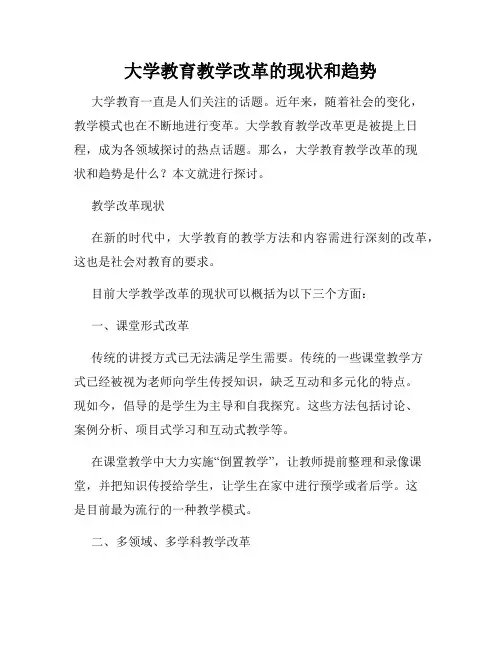 大学教育教学改革的现状和趋势

大学教育一直是人们关注的话题。近年来，随着社会的变化，教学模式也在不断地进行变革。大学教育教学改革更是被提上日程，成为各领域探讨的热点话题。那么，大学教育教学改革的现状和趋势是什么？本文就进行探讨。

教学改革现状

在新的时代中，大学教育的教学方法和内容需进行深刻的改革，这也是社会对教育的要求。

目前大学教学改革的现状可以概括为以下三个方面：

一、课堂形式改革

传统的讲授方式已无法满足学生需要。传统的一些课堂教学方式已经被视为老师向学生传授知识，缺乏互动和多元化的特点。现如今，倡导的是学生为主导和自我探究。这些方法包括讨论、案例分析、项目式学习和互动式教学等。

在课堂教学中大力实施“倒置教学”，让教师提前整理和录像课堂，并把知识传授给学生，让学生在家中进行预学或者后学。这是目前最为流行的一种教学模式。

二、多领域、多学科教学改革